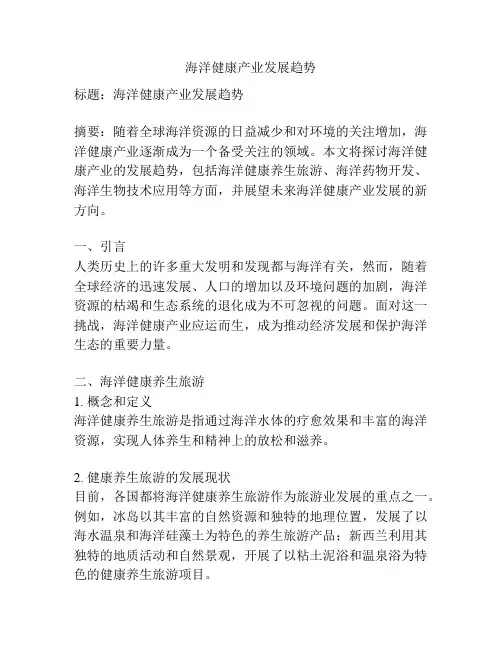 海洋健康产业发展趋势

标题：海洋健康产业发展趋势

摘要：随着全球海洋资源的日益减少和对环境的关注增加，海洋健康产业逐渐成为一个备受关注的领域。本文将探讨海洋健康产业的发展趋势，包括海洋健康养生旅游、海洋药物开发、海洋生物技术应用等方面，并展望未来海洋健康产业发展的新方向。

一、引言
人类历史上的许多重大发明和发现都与海洋有关，然而，随着全球经济的迅速发展、人口的增加以及环境问题的加剧，海洋资源的枯竭和生态系统的退化成为不可忽视的问题。面对这一挑战，海洋健康产业应运而生，成为推动经济发展和保护海洋生态的重要力量。

二、海洋健康养生旅游
1. 概念和定义
海洋健康养生旅游是指通过海洋水体的疗愈效果和丰富的海洋资源，实现人体养生和精神上的放松和滋养。

2. 健康养生旅游的发展现状
目前，各国都将海洋健康养生旅游作为旅游业发展的重点之一。例如，冰岛以其丰富的自然资源和独特的地理位置，发展了以海水温泉和海洋硅藻土为特色的养生旅游产品；新西兰利用其独特的地质活动和自然景观，开展了以粘土泥浴和温泉浴为特色的健康养生旅游项目。